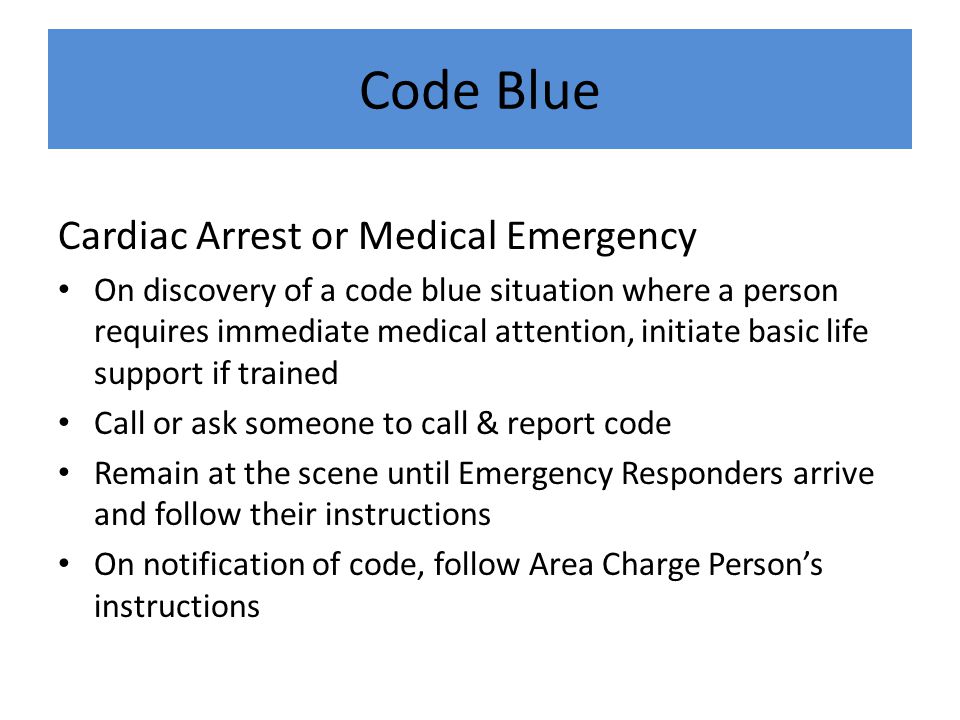 Code Blue

Cardiac Arrest or Medical Emergency

• On discovery of a code blue situation where a person requires immediate medical attention, initiate basic life support if trained
• Call or ask someone to call & report code
• Remain at the scene until Emergency Responders arrive and follow their instructions
• On notification of code, follow Area Charge Person's instructions